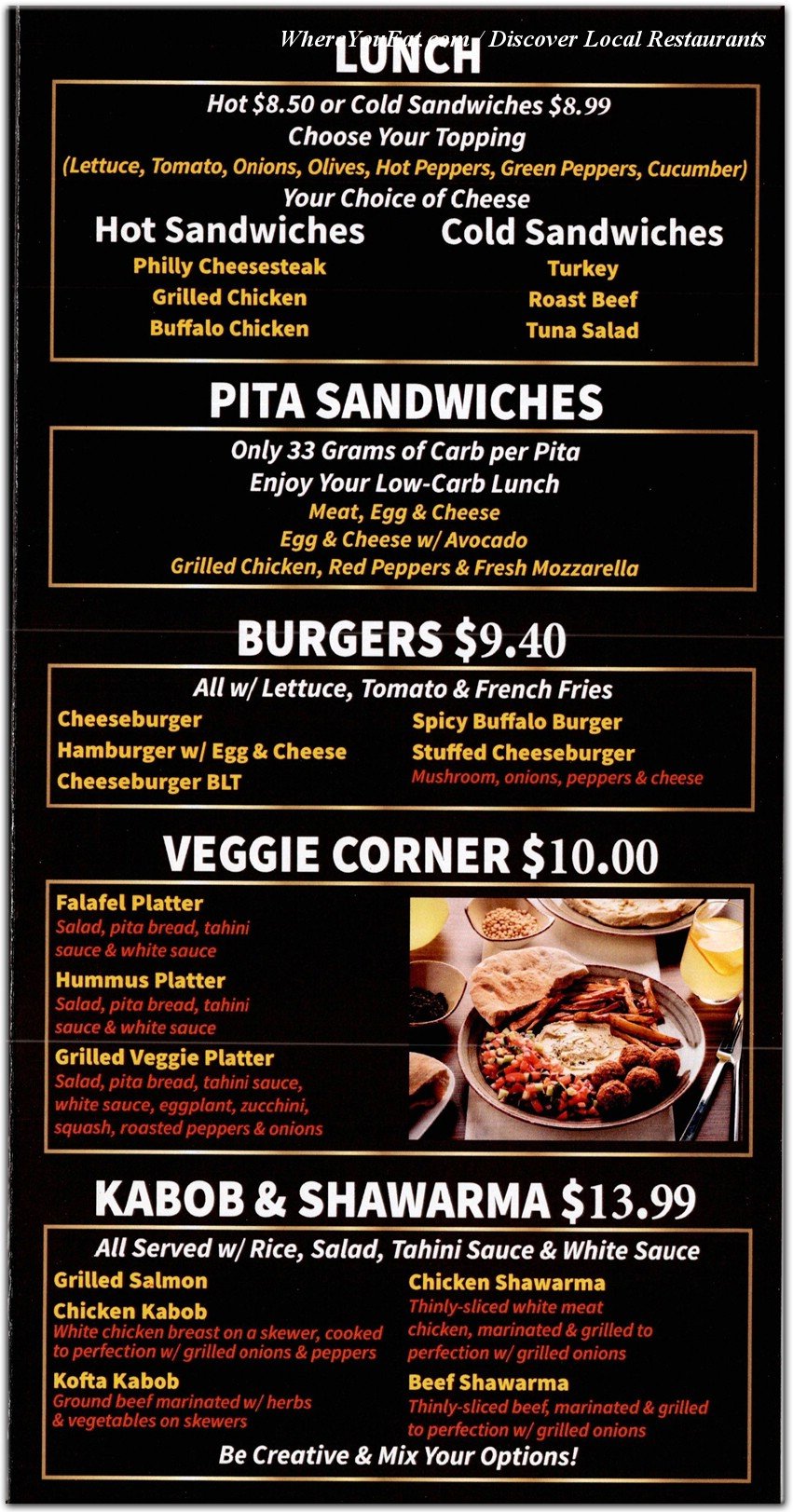 WhereYouEat.com / Discover Local Restaurants

LUNCH

Hot $8.50 or Cold Sandwiches $8.99
Choose Your Topping
(Lettuce, Tomato, Onions, Olives, Hot Peppers, Green Peppers, Cucumber)
Your Choice of Cheese

Hot Sandwiches
Philly Cheesesteak
Grilled Chicken
Buffalo Chicken

Cold Sandwiches
Turkey
Roast Beef
Tuna Salad

PITA SANDWICHES

Only 33 Grams of Carb per Pita
Enjoy Your Low-Carb Lunch
Meat, Egg & Cheese
Egg & Cheese w/ Avocado
Grilled Chicken, Red Peppers & Fresh Mozzarella

BURGERS $9.40

All w/ Lettuce, Tomato & French Fries
Cheeseburger
Hamburger w/ Egg & Cheese
Cheeseburger BLT
Spicy Buffalo Burger
Stuffed Cheeseburger
Mushroom, onions, peppers & cheese

VEGGIE CORNER $10.00

Falafel Platter
Salad, pita bread, tahini sauce & white sauce
Hummus Platter
Salad, pita bread, tahini sauce & white sauce
Grilled Veggie Platter
Salad, pita bread, tahini sauce, white sauce, eggplant, zucchini, squash, roasted peppers & onions

KABOB & SHAWARMA $13.99

All Served w/ Rice, Salad, Tahini Sauce & White Sauce
Grilled Salmon
Chicken Kabob
White chicken breast on a skewer, cooked to perfection w/ grilled onions & peppers
Kofta Kabob
Ground beef marinated w/ herbs & vegetables on skewers
Chicken Shawarma
Thinly-sliced white meat chicken, marinated & grilled to perfection w/ grilled onions
Beef Shawarma
Thinly-sliced beef, marinated & grilled to perfection w/ grilled onions
Be Creative & Mix Your Options!